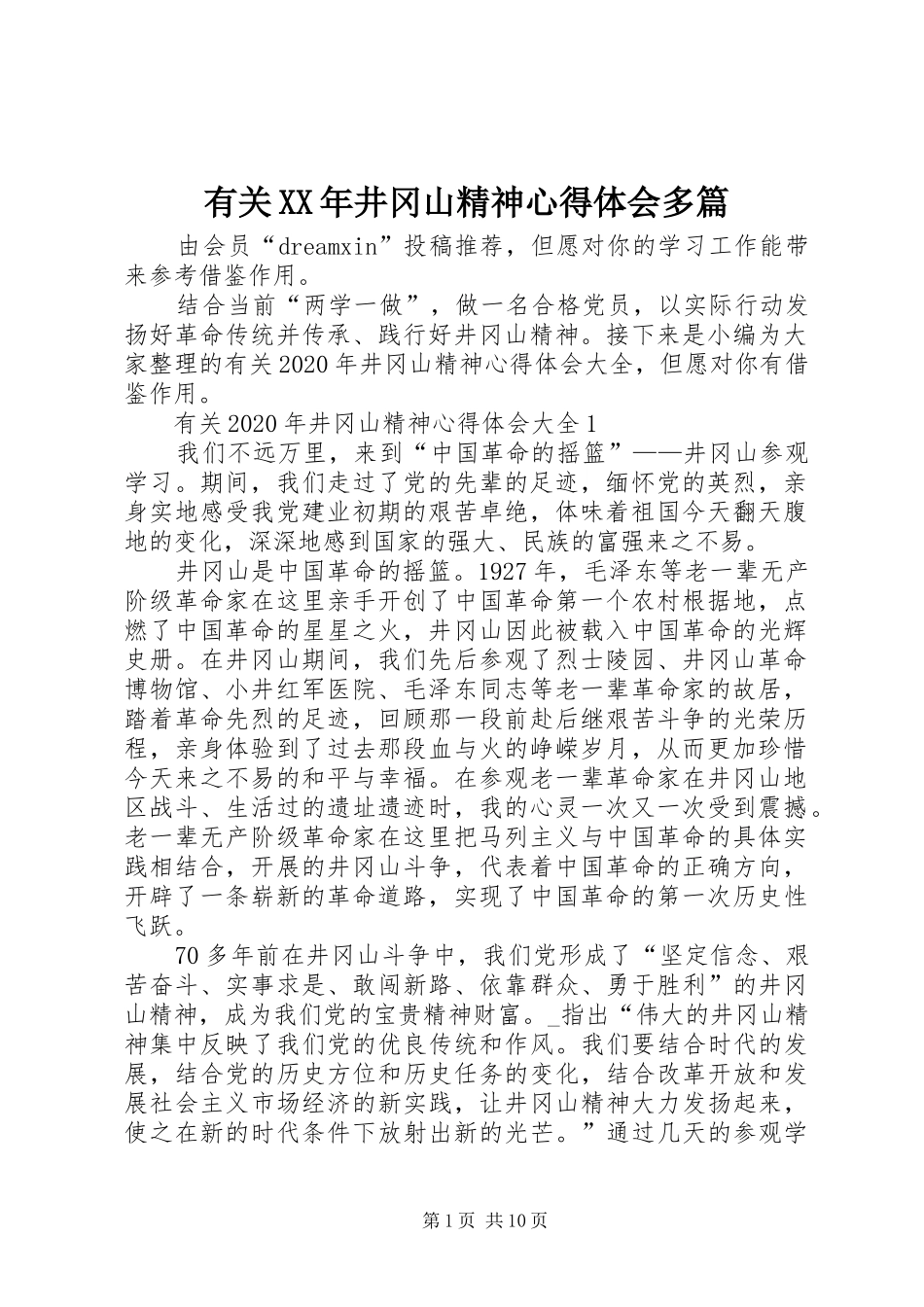 有关XX年井冈山精神心得体会多篇

由会员“dreamxin”投稿推荐，但愿对你的学习工作能带来参考借鉴作用。

结合当前“两学一做”，做一名合格党员，以实际行动发扬好革命传统并传承、践行好井冈山精神。接下来是小编为大家整理的有关2020年井冈山精神心得体会大全，但愿对你有借鉴作用。

有关2020年井冈山精神心得体会大全1

我们不远万里，来到“中国革命的摇篮”——井冈山参观学习。期间，我们走过了党的先辈的足迹，缅怀党的英烈，亲身实地感受我党建业初期的艰苦卓绝，体味着祖国今天翻天腹地的变化，深深地感到国家的强大、民族的富强来之不易。

井冈山是中国革命的摇篮。1927年，毛泽东等老一辈无产阶级革命家在这里亲手开创了中国革命第一个农村根据地，点燃了中国革命的星星之火，井冈山因此被载入中国革命的光辉史册。在井冈山期间，我们先后参观了烈士陵园、井冈山革命博物馆、小井红军医院、毛泽东同志等老一辈革命家的故居，踏着革命先烈的足迹，回顾那一段前赴后继艰苦斗争的光荣历程，亲身体验到了过去那段血与火的峥嵘岁月，从而更加珍惜今天来之不易的和平与幸福。在参观老一辈革命家在井冈山地区战斗、生活过的遗址遗迹时，我的心灵一次又一次受到震撼。老一辈无产阶级革命家在这里把马列主义与中国革命的具体实践相结合，开展的井冈山斗争，代表着中国革命的正确方向，开辟了一条崭新的革命道路，实现了中国革命的第一次历史性飞跃。

70多年前在井冈山斗争中，我们党形成了“坚定信念、艰苦奋斗、实事求是、敢闯新路、依靠群众、勇于胜利”的井冈山精神，成为我们党的宝贵精神财富。_指出“伟大的井冈山精神集中反映了我们党的优良传统和作风。我们要结合时代的发展，结合党的历史方位和历史任务的变化，结合改革开放和发展社会主义市场经济的新实践，让井冈山精神大力发扬起来，使之在新的时代条件下放射出新的光芒。”通过几天的参观学

第1页 共10页